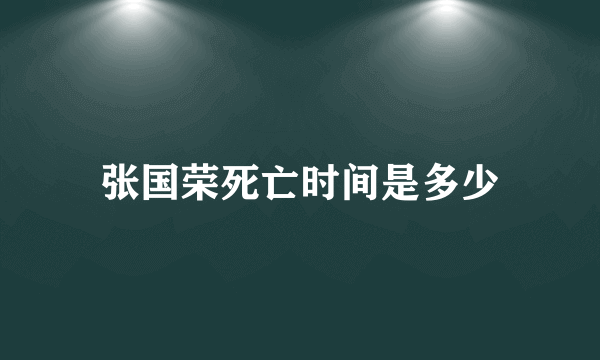 张国荣死亡时间是多少